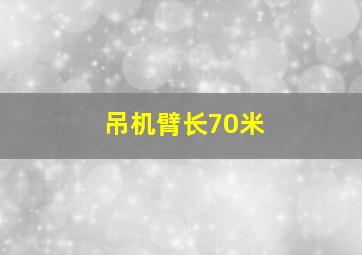 吊机臂长70米